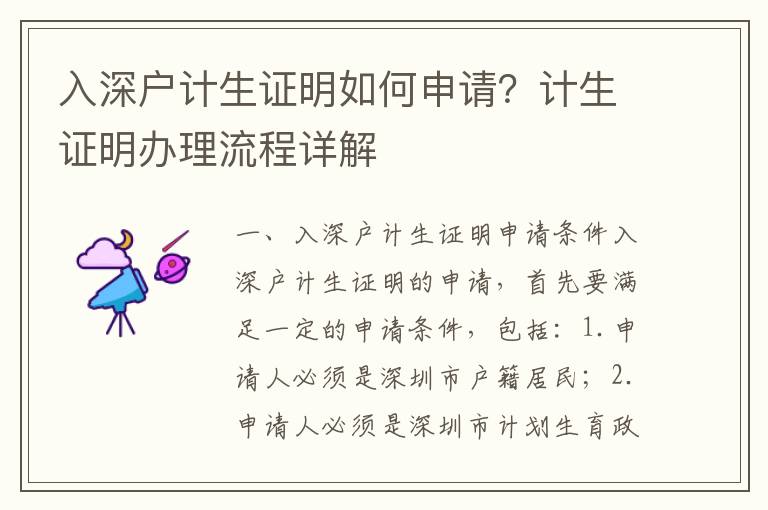 入深户计生证明如何申请？计生证明办理流程详解

一、入深户计生证明申请条件入深户计生证明的申请，首先要满足一定的申请条件，包括：1. 申请人必须是深圳市户籍居民；2. 申请人必须是深圳市计划生育政